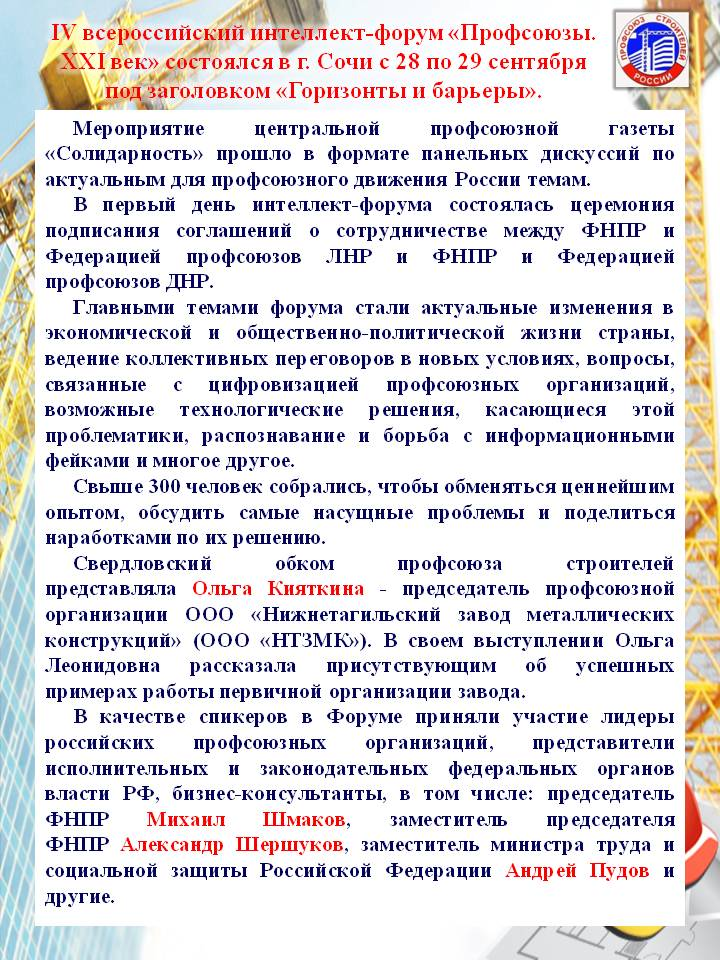 IV всероссийский интеллект-форум «Профсоюзы. XXI век» состоялся в г. Сочи с 28 по 29 сентября под заголовком «Горизонты и барьеры».

ПРОФСОЮЗ СТРОИТЕЛЕЙ РОССИИ

Мероприятие центральной профсоюзной газеты «Солидарность» прошло в формате панельных дискуссий по актуальным для профсоюзного движения России темам.

В первый день интеллект-форума состоялась церемония подписания соглашений о сотрудничестве между ФНПР и Федерацией профсоюзов ЛНР и ФНПР и Федерацией профсоюзов ДНР.

Главными темами форума стали актуальные изменения в экономической и общественно-политической жизни страны, ведение коллективных переговоров в новых условиях, вопросы, связанные с цифровизацией профсоюзных организаций, возможные технологические решения, касающиеся этой проблематики, распознавание и борьба с информационными фейками и многое другое.

Свыше 300 человек собрались, чтобы обменяться ценнейшим опытом, обсудить самые насущные проблемы и поделиться наработками по их решению.

Свердловский обком профсоюза строителей представляла Ольга Кияткина - председатель профсоюзной организации ООО «Нижнетагильский завод металлических конструкций» (ООО «НТЗМК»). В своем выступлении Ольга Леонидовна рассказала присутствующим об успешных примерах работы первичной организации завода.

В качестве спикеров в Форуме приняли участие лидеры российских профсоюзных организаций, представители исполнительных и законодательных федеральных органов власти РФ, бизнес-консультанты, в том числе: председатель ФНПР Михаил Шмаков, заместитель председателя ФНПР Александр Шершуков, заместитель министра труда и социальной защиты Российской Федерации Андрей Пудов и другие.